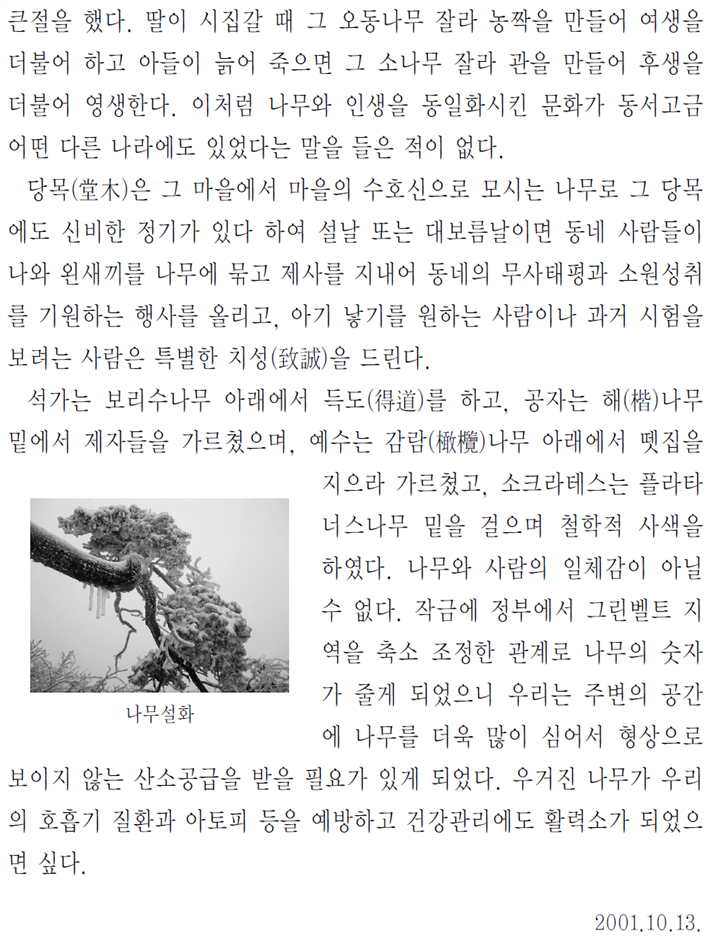 큰절을 했다. 딸이 시집갈 때 그 오동나무 잘라 농짝을 만들어 여생을 더불어 하고 아들이 늙어 죽으면 그 소나무 잘라 관을 만들어 후생을 더불어 영생한다. 이처럼 나무와 인생을 동일화시킨 문화가 동서고금 어떤 다른 나라에도 있었다는 말을 들은 적이 없다.

당목(堂木)은 그 마을에서 마을의 수호신으로 모시는 나무로 그 당목에도 신비한 정기가 있다 하여 설날 또는 대보름날이면 동네 사람들이 나와 왼새끼를 나무에 묶고 제사를 지내어 동네의 무사태평과 소원성취를 기원하는 행사를 올리고, 아기 낳기를 원하는 사람이나 과거 시험을 보려는 사람은 특별한 치성(致誠)을 드린다.

석가는 보리수나무 아래에서 득도(得道)를 하고, 공자는 해(楷)나무 밑에서 제자들을 가르쳤으며, 예수는 감람(橄欖)나무 아래에서 뗏집을 지으라 가르쳤고, 소크라테스는 플라타너스나무 밑을 걸으며 철학적 사색을 하였다. 나무와 사람의 일체감이 아닐 수 없다. 작금에 정부에서 그린벨트 지역을 축소 조정한 관계로 나무의 숫자가 줄게 되었으니 우리는 주변의 공간에 나무를 더욱 많이 심어서 형상으로 보이지 않는 산소공급을 받을 필요가 있게 되었다. 우거진 나무가 우리의 호흡기 질환과 아토피 등을 예방하고 건강관리에도 활력소가 되었으면 싶다.

나무설화

2001.10.13.